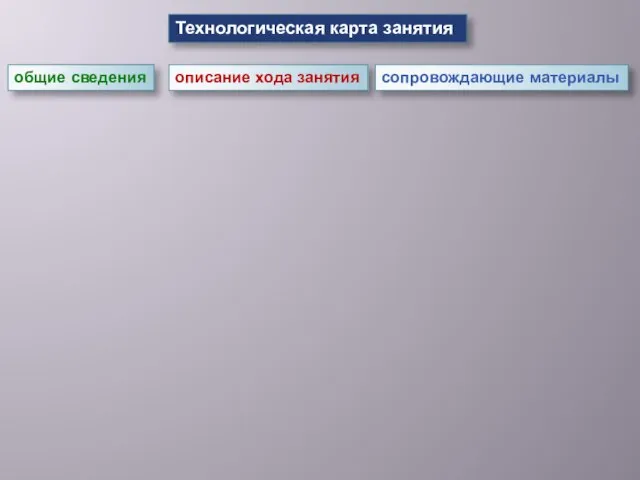 Технологическая карта занятия

общие сведения

описание хода занятия

сопровождающие материалы